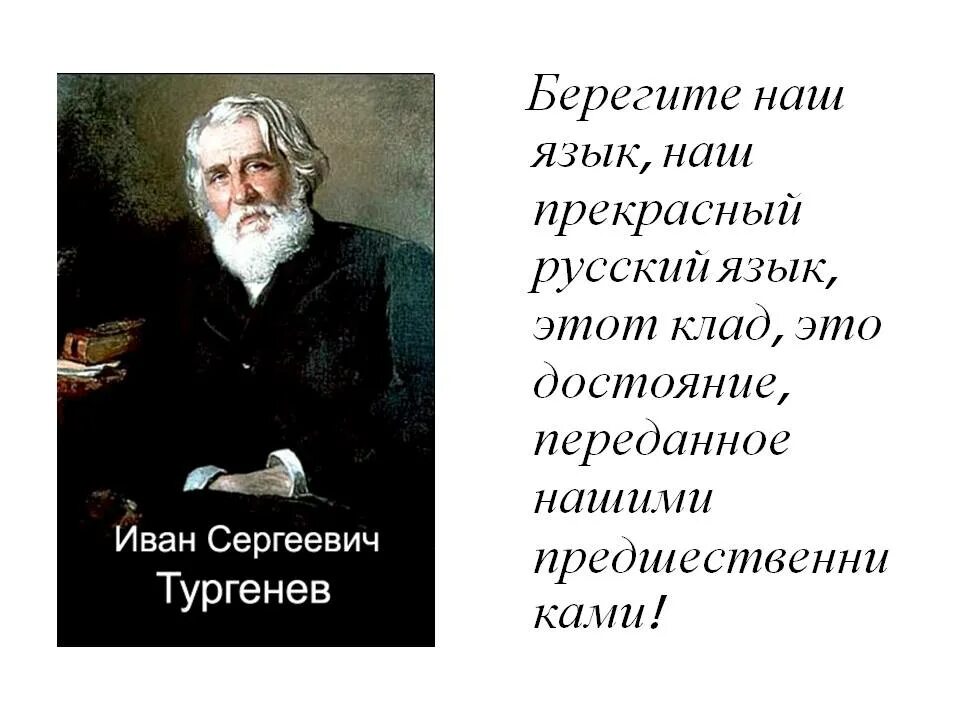 Иван Сергеевич
Тургенев

Берегите наш язык, наш прекрасный русский язык, этот клад, это достояние, переданное нашими предшественниками!